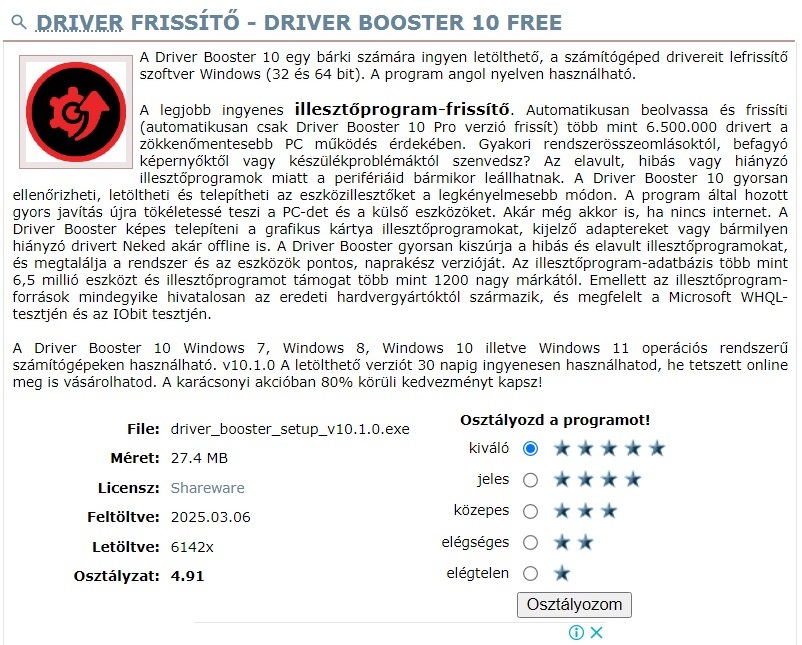 DRIVER FRISSÍTŐ - DRIVER BOOSTER 10 FREE

A Driver Booster 10 egy bárki számára ingyen letölthető, a számítógéped drivereit lefrissítő szoftver Windows (32 és 64 bit). A program angol nyelven használható.

A legjobb ingyenes illesztőprogram-frissítő. Automatikusan beolvassa és frissíti (automatikusan csak Driver Booster 10 Pro verzió frissít) több mint 6.500.000 drivert a zökkenőmentesebb PC működés érdekében. Gyakori rendszerösszeomlásoktól, befagyó képernyőktől vagy készülékproblémáktól szenvedsz? Az elavult, hibás vagy hiányzó illesztőprogramok miatt a perifériáid bármikor leállhatnak. A Driver Booster 10 gyorsan ellenőrizheti, letöltheti és telepítheti az eszközillesztőket a legkényelmesebb módon. A program által hozott gyors javítás újra tökéletessé teszi a PC-det és a külső eszközöket. Akár még akkor is, ha nincs internet. A Driver Booster képes telepíteni a grafikus kártya illesztőprogramokat, kijelző adaptereket vagy bármilyen hiányzó drivert Neked akár offline is. A Driver Booster gyorsan kiszúrja a hibás és elavult illesztőprogramokat, és megtalálja a rendszer és az eszközök pontos, naprakész verzióját. Az illesztőprogram-adatbázis több mint 6,5 millió eszközt és illesztőprogramot támogat több mint 1200 nagy márkától. Emellett az illesztőprogram-források mindegyike hivatalosan az eredeti hardvergyártóktól származik, és megfelelt a Microsoft WHQL-tesztjén és az IObit tesztjén.

A Driver Booster 10 Windows 7, Windows 8, Windows 10 illetve Windows 11 operációs rendszerű számítógépeken használható. v10.1.0 A letölthető verziót 30 napig ingyenesen használhatod, he tetszett online meg is vásárolhatod. A karácsonyi akcióban 80% körüli kedvezményt kapsz!

File: driver_booster_setup_v10.1.0.exe
Méret: 27.4 MB
Licensz: Shareware
Feltöltve: 2025.03.06
Letöltve: 6142x
Osztályzat: 4.91

Osztályozd a programot!
kiváló
jeles
közepes
elégséges
elégtelen
Osztályozom